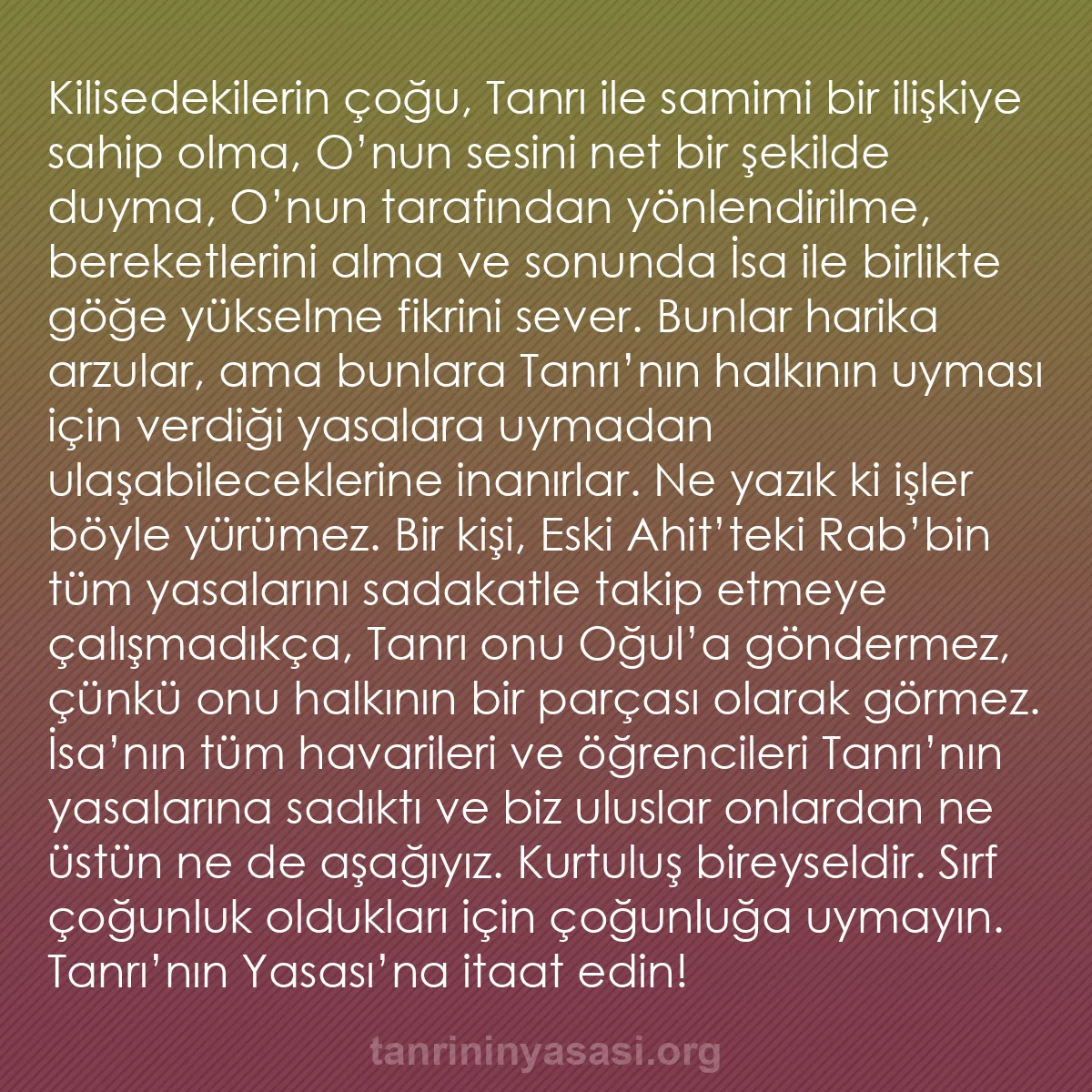 Kilisedekilerin çoğu, Tanrı ile samimi bir ilişkiye sahip olma, O’nun sesini net bir şekilde duyma, O’nun tarafından yönlendirilme, bereketlerini alma ve sonunda İsa ile birlikte göğe yükselme fikrini sever. Bunlar harika arzular, ama bunlara Tanrı’nın halkının uyması için verdiği yasalara uymadan ulaşabileceklerine inanırlar. Ne yazık ki işler böyle yürümez. Bir kişi, Eski Ahit’teki Rab’bin tüm yasalarını sadakatle takip etmeye çalışmadıkça, Tanrı onu Oğul’a göndermez, çünkü onu halkının bir parçası olarak görmez. İsa’nın tüm havarileri ve öğrencileri Tanrı’nın yasalarına sadıktı ve biz uluslar onlardan ne üstün ne de aşağıyız. Kurtuluş bireyseldir. Sırf çoğunluk oldukları için çoğunluğa uymayın. Tanrı’nın Yasası’na itaat edin!

tanrininyasasi.org